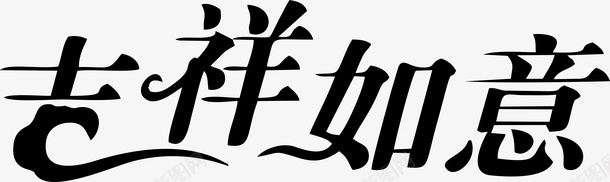 吉祥如意